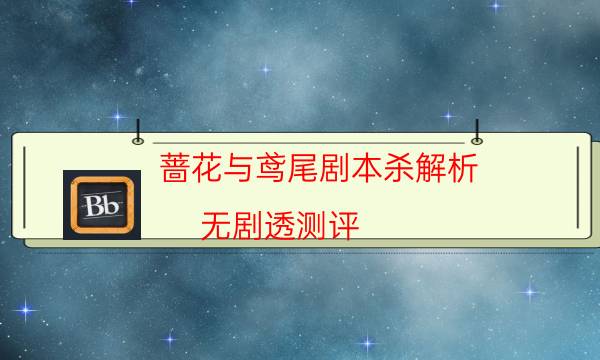 Bb

蔷花与鸢尾剧本杀解析

无剧透测评